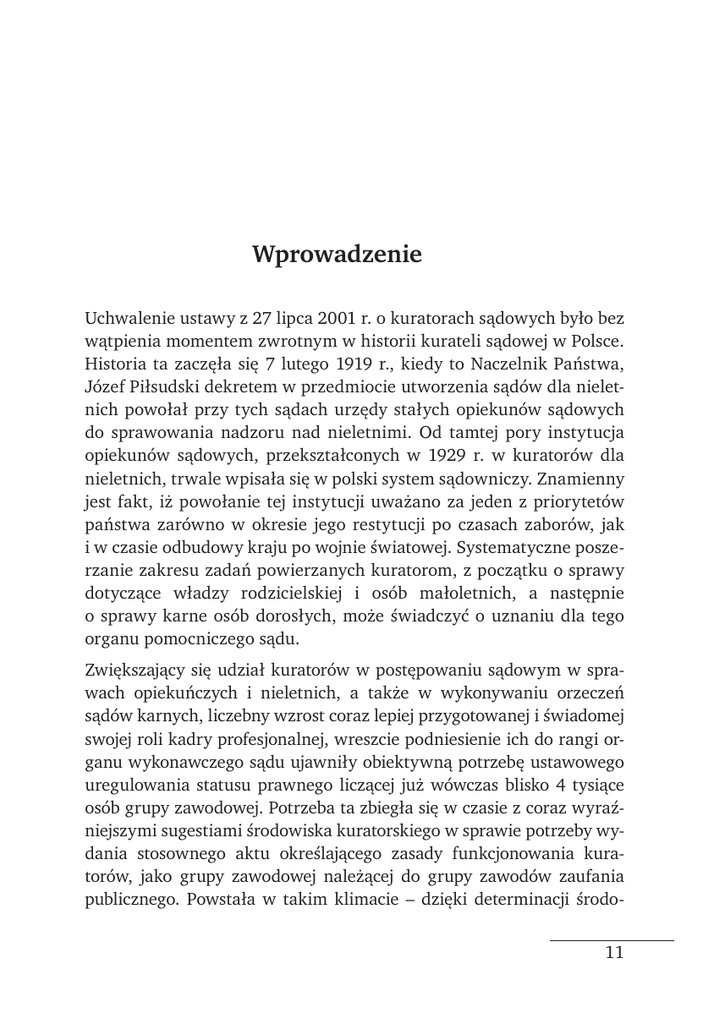 Wprowadzenie

Uchwalenie ustawy z 27 lipca 2001 r. o kuratorach sądowych było bez wątpienia momentem zwrotnym w historii kurateli sądowej w Polsce. Historia ta zaczęła się 7 lutego 1919 r., kiedy to Naczelnik Państwa, Józef Piłsudski dekretem w przedmiocie utworzenia sądów dla nieletnich powołał przy tych sądach urzędy stałych opiekunów sądowych do sprawowania nadzoru nad nieletnimi. Od tamtej pory instytucja opiekunów sądowych, przekształconych w 1929 r. w kuratorów dla nieletnich, trwale wpisała się w polski system sądowniczy. Znamienny jest fakt, iż powołanie tej instytucji uważano za jeden z priorytetów państwa zarówno w okresie jego restytucji po czasach zaborów, jak i w czasie odbudowy kraju po wojnie światowej. Systematyczne poszerzanie zakresu zadań powierzanych kuratorom, z początku o sprawy dotyczące władzy rodzicielskiej i osób małoletnich, a następnie o sprawy karne osób dorosłych, może świadczyć o uznaniu dla tego organu pomocniczego sądu.

Zwiększający się udział kuratorów w postępowaniu sądowym w sprawach opiekuńczych i nieletnich, a także w wykonywaniu orzeczeń sądów karnych, liczebny wzrost coraz lepiej przygotowanej i świadomej swojej roli kadry profesjonalnej, wreszcie podniesienie ich do rangi organu wykonawczego sądu ujawniły obiektywną potrzebę ustawowego uregulowania statusu prawnego liczącej już wówczas blisko 4 tysiące osób grupy zawodowej. Potrzeba ta zbiegła się w czasie z coraz wyraźniejszymi sugestiami środowiska kuratorskiego w sprawie potrzeby wydania stosownego aktu określającego zasady funkcjonowania kuratorów, jako grupy zawodowej należącej do grupy zawodów zaufania publicznego. Powstała w takim klimacie – dzięki determinacji środo-

11